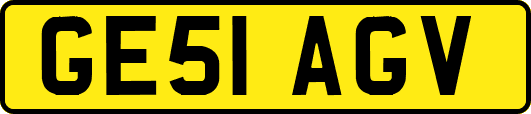 GE51 AGV